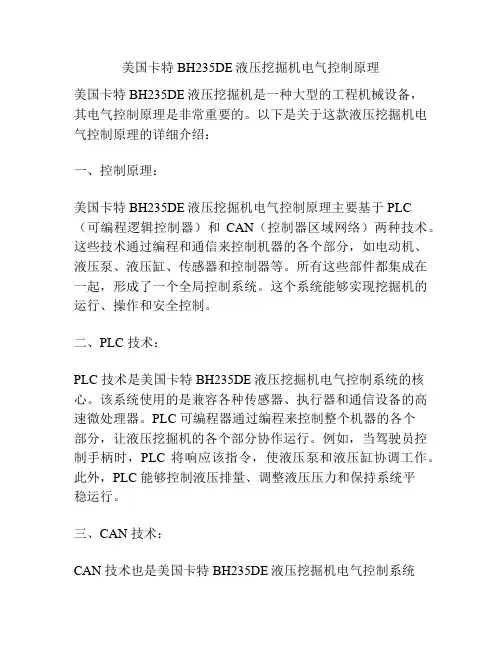 美国卡特 BH235DE 液压挖掘机电气控制原理

美国卡特 BH235DE 液压挖掘机是一种大型的工程机械设备，其电气控制原理是非常重要的。以下是关于这款液压挖掘机电气控制原理的详细介绍：

一、控制原理：

美国卡特 BH235DE 液压挖掘机电气控制原理主要基于 PLC（可编程逻辑控制器）和 CAN（控制器区域网络）两种技术。这些技术通过编程和通信来控制机器的各个部分，如电动机、液压泵、液压缸、传感器和控制器等。所有这些部件都集成在一起，形成了一个全局控制系统。这个系统能够实现挖掘机的运行、操作和安全控制。

二、PLC 技术：

PLC 技术是美国卡特 BH235DE 液压挖掘机电气控制系统的核心。该系统使用的是兼容各种传感器、执行器和通信设备的高速微处理器。PLC 可编程器通过编程来控制整个机器的各个部分，让液压挖掘机的各个部分协作运行。例如，当驾驶员控制手柄时，PLC 将响应该指令，使液压泵和液压缸协调工作。此外，PLC 能够控制液压排量、调整液压压力和保持系统平稳运行。

三、CAN 技术：

CAN 技术也是美国卡特 BH235DE 液压挖掘机电气控制系统